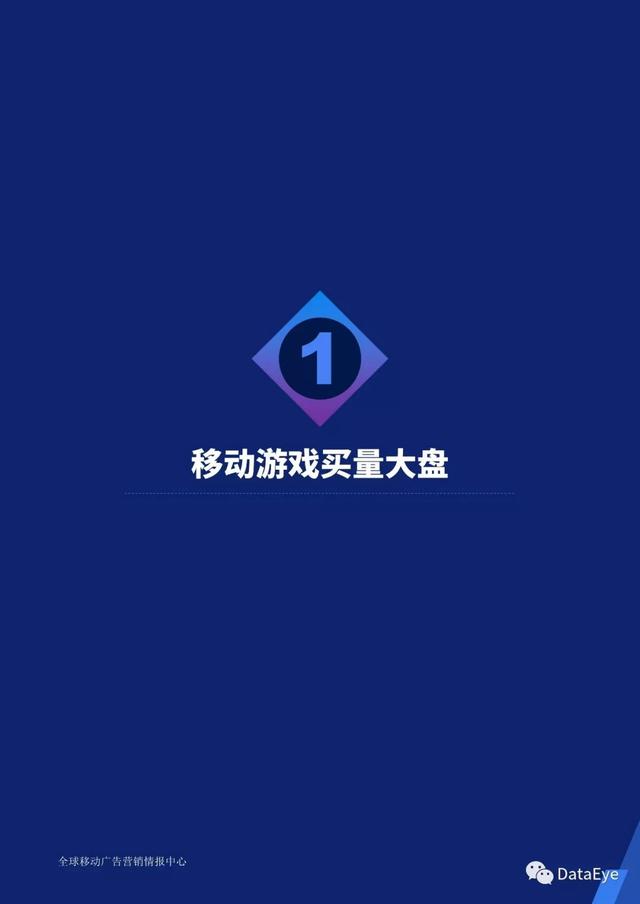 1

移动游戏买量大盘

全球移动广告营销情报中心

DataEye